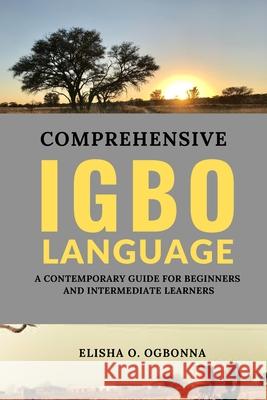 COMPREHENSIVE
IGBO
LANGUAGE
A CONTEMPORARY GUIDE FOR BEGINNERS AND INTERMEDIATE LEARNERS

ELISHA O. OGBONNA

Kraina Książek